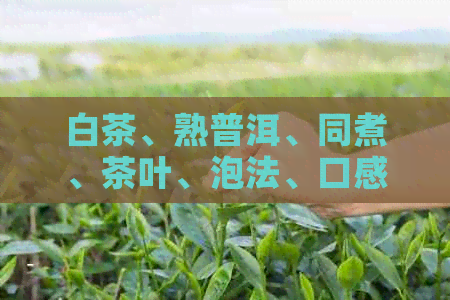 白茶、熟普洱、同煮、茶叶、泡法、口感